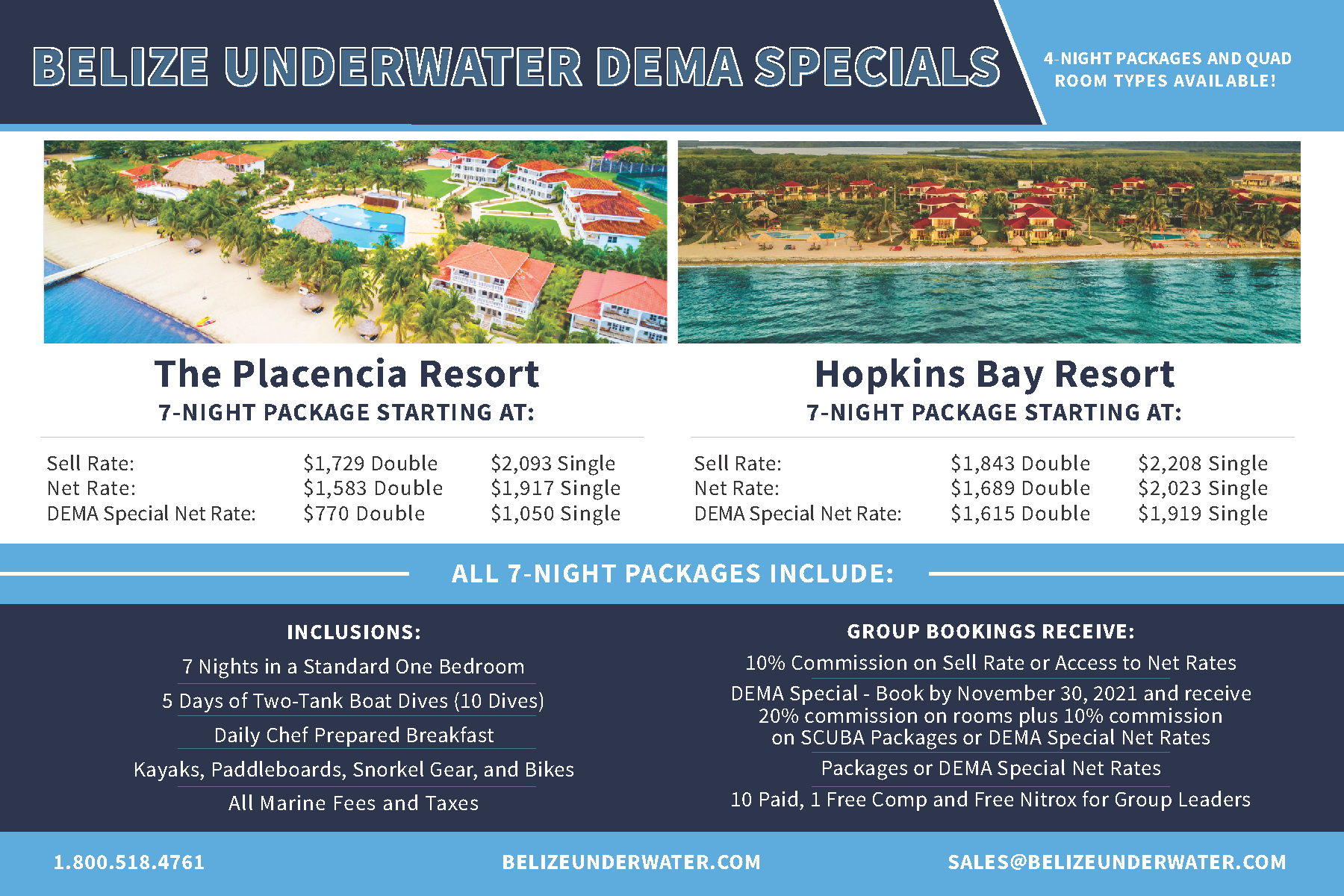 BELIZE UNDERWATER DEMA SPECIALS

4-NIGHT PACKAGES AND QUAD ROOM TYPES AVAILABLE!

The Placencia Resort

7-NIGHT PACKAGE STARTING AT:

Sell Rate: $1,729 Double $2,093 Single
Net Rate: $1,583 Double $1,917 Single
DEMA Special Net Rate: $770 Double $1,050 Single

Hopkins Bay Resort

7-NIGHT PACKAGE STARTING AT:

Sell Rate: $1,843 Double $2,208 Single
Net Rate: $1,689 Double $2,023 Single
DEMA Special Net Rate: $1,615 Double $1,919 Single

ALL 7-NIGHT PACKAGES INCLUDE:

INCLUSIONS:

7 Nights in a Standard One Bedroom

5 Days of Two-Tank Boat Dives (10 Dives)

Daily Chef Prepared Breakfast

Kayaks, Paddleboards, Snorkel Gear, and Bikes

All Marine Fees and Taxes

GROUP BOOKINGS RECEIVE:

10% Commission on Sell Rate or Access to Net Rates

DEMA Special - Book by November 30, 2021 and receive 20% commission on rooms plus 10% commission on SCUBA Packages or DEMA Special Net Rates

Packages or DEMA Special Net Rates

10 Paid, 1 Free Comp and Free Nitrox for Group Leaders

1.800.518.4761

BELIZEUNDERWATER.COM

SALES@BELIZEUNDERWATER.COM